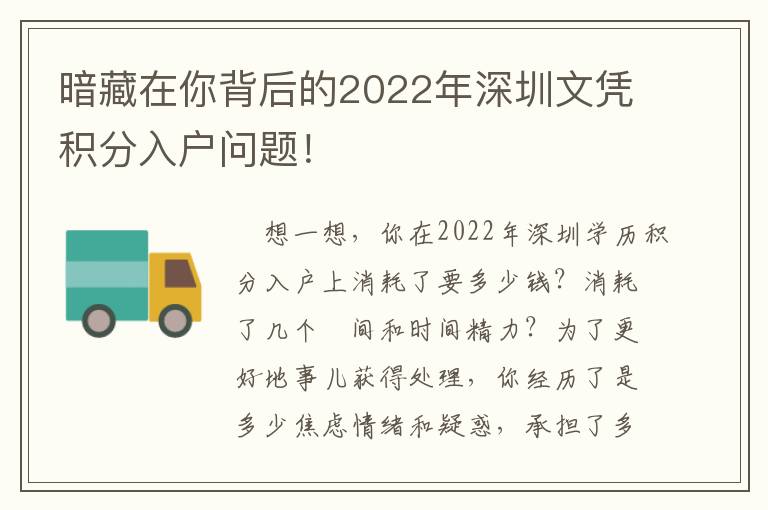 暗藏在你背后的2022年深圳文凭积分入户问题!

想一想,你在2022年深圳学历积分入户上消耗了要多少钱?消耗了几个　间和时间精力?为了更好地事儿获得处理,你经历了是多少焦虑情绪和疑惑,承担了多